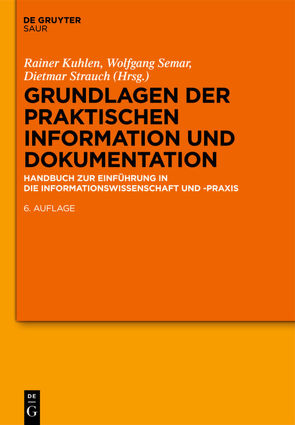 DE GRUYTER
SAUR

Rainer Kuhlen, Wolfgang Semar, Dietmar Strauch (Hrsg.)

GRUNDLAGEN DER PRAKTISCHEN INFORMATION UND DOKUMENTATION

HANDBUCH ZUR EINFÜHRUNG IN DIE INFORMATIONSWISSENSCHAFT UND -PRAXIS

6. AUFLAGE

DE G